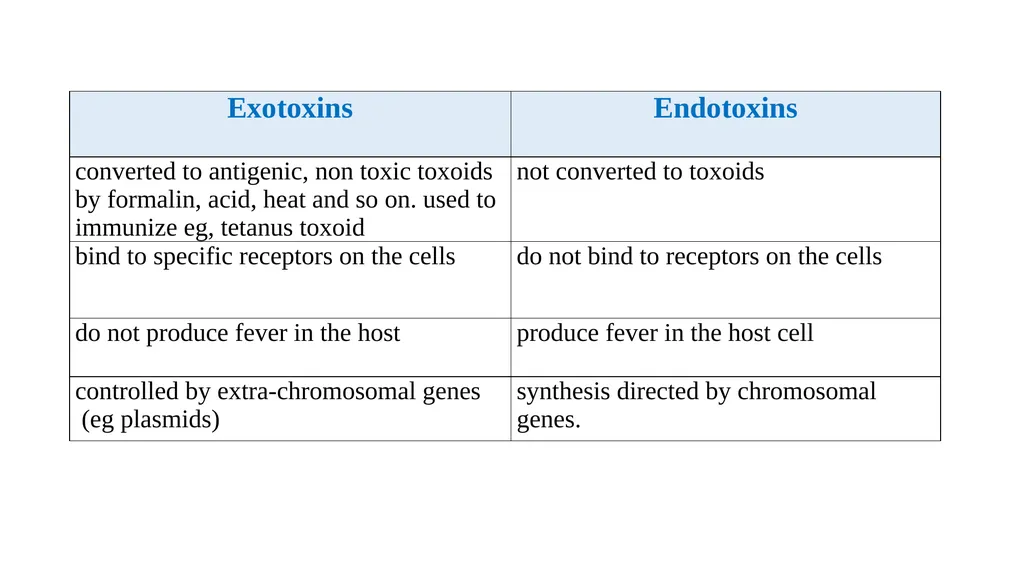 | Exotoxins | Endotoxins |
|---|---|
| converted to antigenic, non toxic toxoids by formalin, acid, heat and so on. used to immunize eg, tetanus toxoid | not converted to toxoids |
| bind to specific receptors on the cells | do not bind to receptors on the cells |
| do not produce fever in the host | produce fever in the host cell |
| controlled by extra-chromosomal genes (eg plasmids) | synthesis directed by chromosomal genes. |